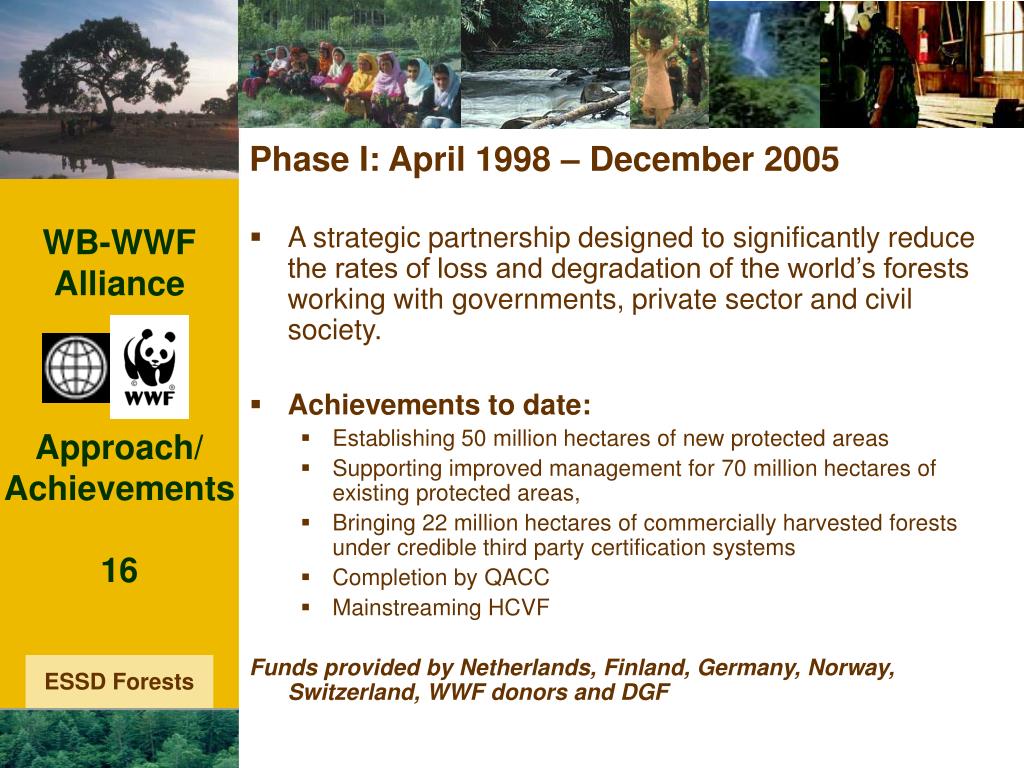 WB-WWF Alliance

WWF

Approach/ Achievements

16

ESSD Forests

Phase I: April 1998 – December 2005

▪ A strategic partnership designed to significantly reduce the rates of loss and degradation of the world's forests working with governments, private sector and civil society.

▪ Achievements to date:
▪ Establishing 50 million hectares of new protected areas
▪ Supporting improved management for 70 million hectares of existing protected areas,
▪ Bringing 22 million hectares of commercially harvested forests under credible third party certification systems
▪ Completion by QACC
▪ Mainstreaming HCVF

Funds provided by Netherlands, Finland, Germany, Norway, Switzerland, WWF donors and DGF